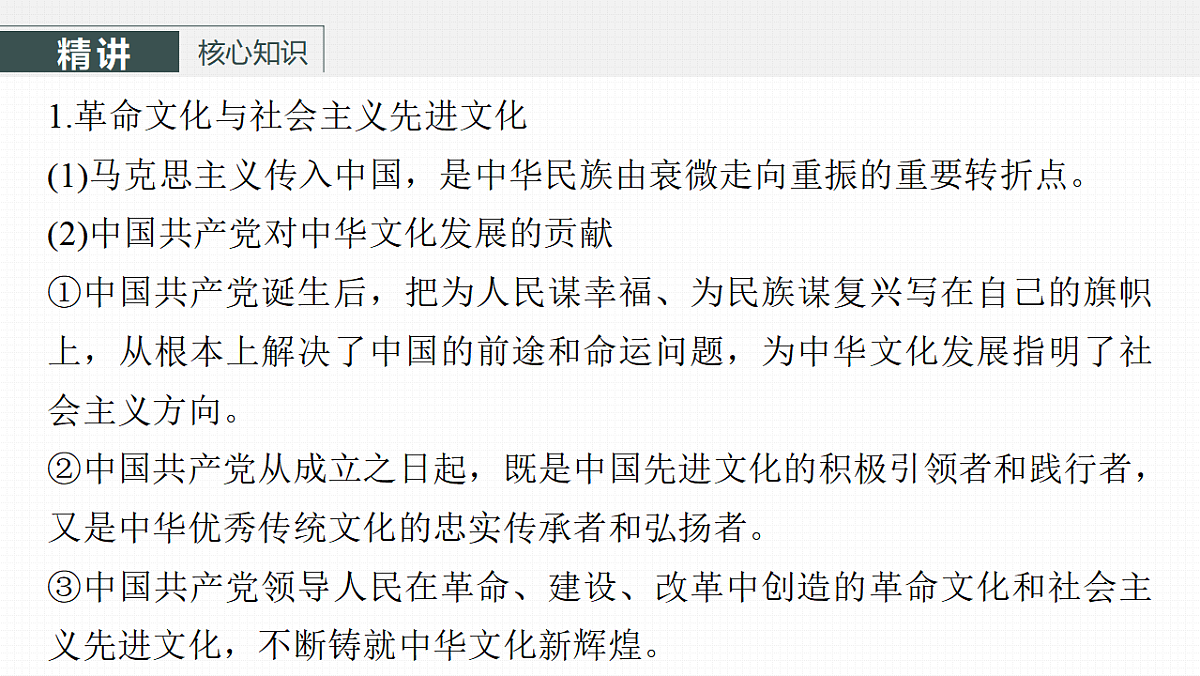 精讲 核心知识

1.革命文化与社会主义先进文化

(1)马克思主义传入中国，是中华民族由衰微走向重振的重要转折点。

(2)中国共产党对中华文化发展的贡献

①中国共产党诞生后，把为人民谋幸福、为民族谋复兴写在自己的旗帜上，从根本上解决了中国的前途和命运问题，为中华文化发展指明了社会主义方向。

②中国共产党从成立之日起，既是中国先进文化的积极引领者和践行者，又是中华优秀传统文化的忠实传承者和弘扬者。

③中国共产党领导人民在革命、建设、改革中创造的革命文化和社会主义先进文化，不断铸就中华文化新辉煌。